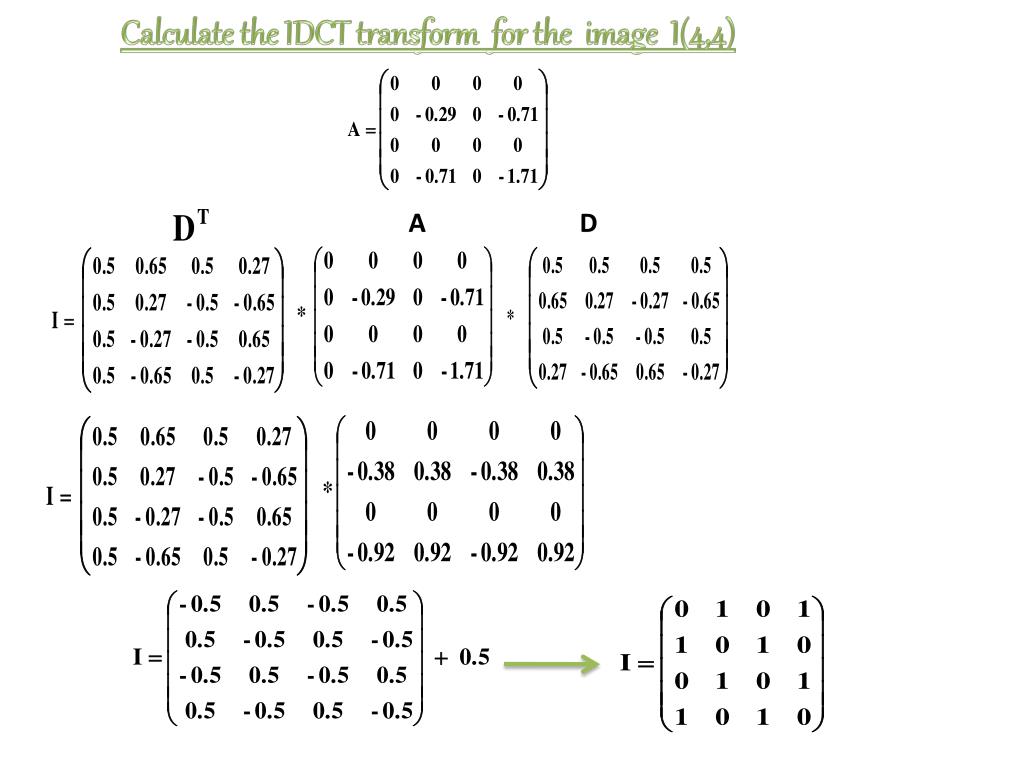 Calculate the IDCT transform for the image I(4,4)

$A = \begin{pmatrix} 0 & 0 & 0 & 0 \\ 0 & -0.29 & 0 & -0.71 \\ 0 & 0 & 0 & 0 \\ 0 & -0.71 & 0 & -1.71 \end{pmatrix}$

$D^T$ A D

$I = \begin{pmatrix} 0.5 & 0.65 & 0.5 & 0.27 \\ 0.5 & 0.27 & -0.5 & -0.65 \\ 0.5 & -0.27 & -0.5 & 0.65 \\ 0.5 & -0.65 & 0.5 & -0.27 \end{pmatrix} * \begin{pmatrix} 0 & 0 & 0 & 0 \\ 0 & -0.29 & 0 & -0.71 \\ 0 & 0 & 0 & 0 \\ 0 & -0.71 & 0 & -1.71 \end{pmatrix} * \begin{pmatrix} 0.5 & 0.5 & 0.5 & 0.5 \\ 0.65 & 0.27 & -0.27 & -0.65 \\ 0.5 & -0.5 & -0.5 & 0.5 \\ 0.27 & -0.65 & 0.65 & -0.27 \end{pmatrix}$

$I = \begin{pmatrix} 0.5 & 0.65 & 0.5 & 0.27 \\ 0.5 & 0.27 & -0.5 & -0.65 \\ 0.5 & -0.27 & -0.5 & 0.65 \\ 0.5 & -0.65 & 0.5 & -0.27 \end{pmatrix} * \begin{pmatrix} 0 & 0 & 0 & 0 \\ -0.38 & 0.38 & -0.38 & 0.38 \\ 0 & 0 & 0 & 0 \\ -0.92 & 0.92 & -0.92 & 0.92 \end{pmatrix}$

$I = \begin{pmatrix} -0.5 & 0.5 & -0.5 & 0.5 \\ 0.5 & -0.5 & 0.5 & -0.5 \\ -0.5 & 0.5 & -0.5 & 0.5 \\ 0.5 & -0.5 & 0.5 & -0.5 \end{pmatrix} + 0.5$

$I = \begin{pmatrix} 0 & 1 & 0 & 1 \\ 1 & 0 & 1 & 0 \\ 0 & 1 & 0 & 1 \\ 1 & 0 & 1 & 0 \end{pmatrix}$